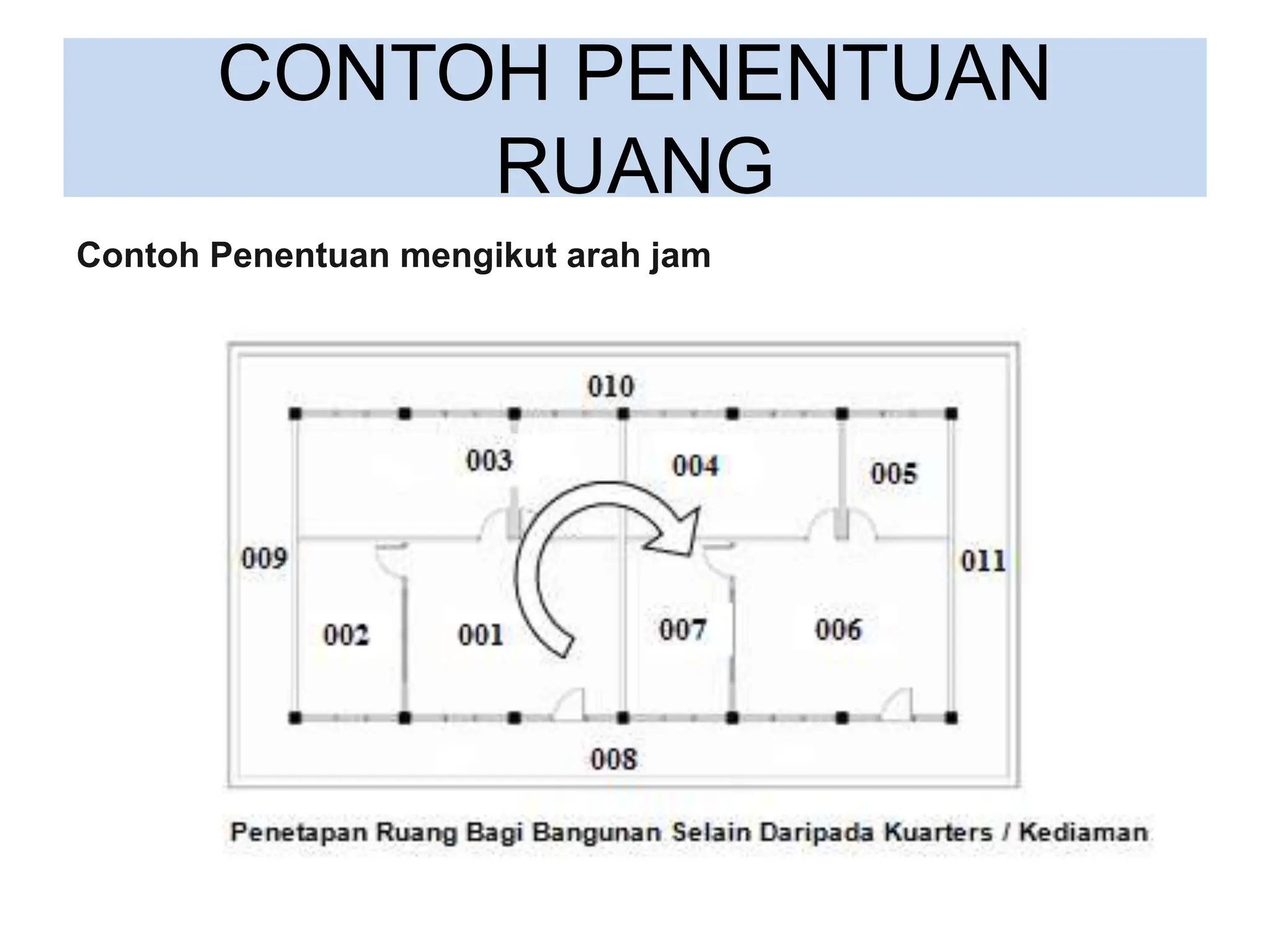 CONTOH PENENTUAN RUANG

Contoh Penentuan mengikut arah jam

010
003
004
005
009
011
002
001
007
006
008

Penetapan Ruang Bagi Bangunan Selain Daripada Kuarters / Kediaman